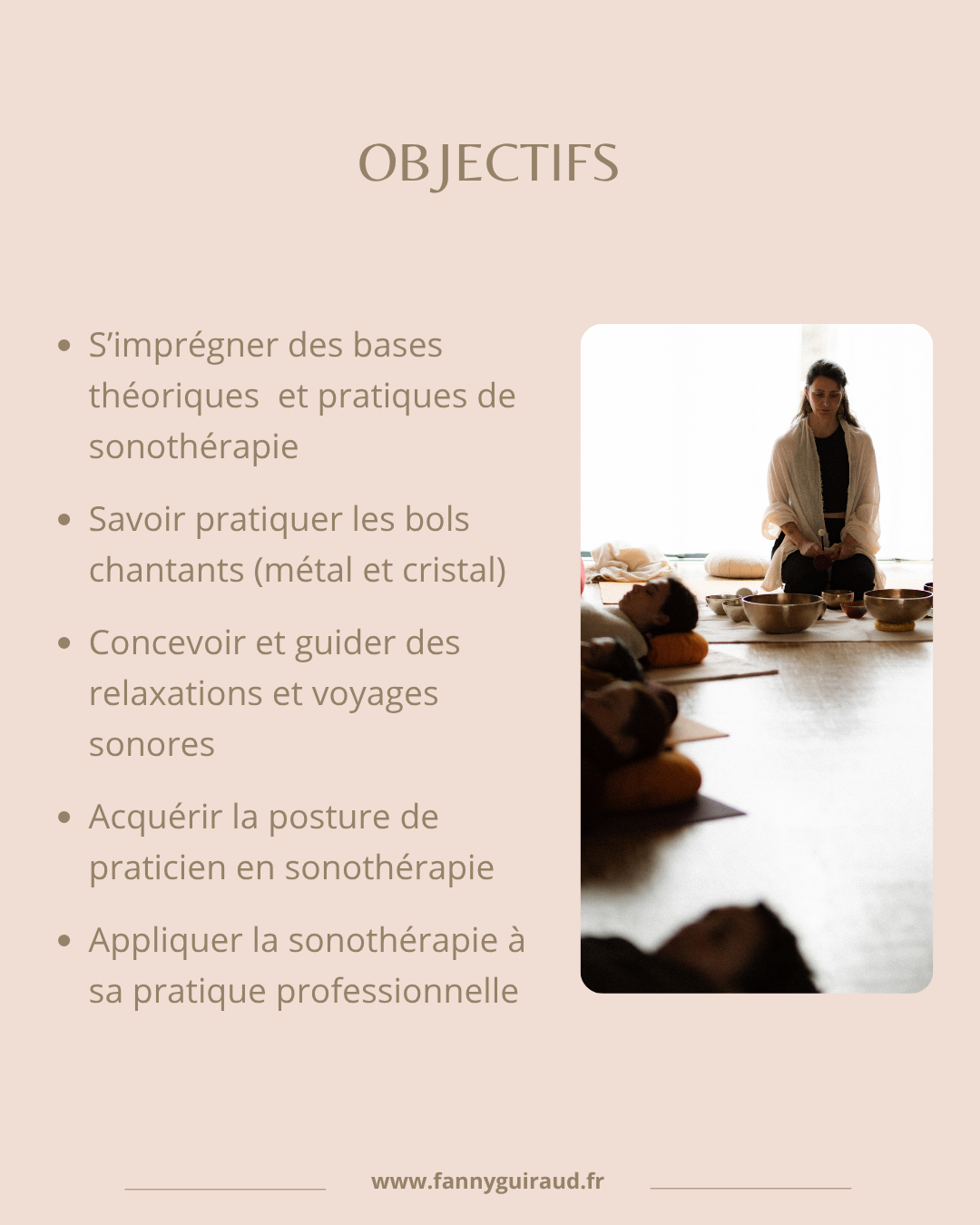 OBJECTIFS

• S'imprégner des bases théoriques  et pratiques de sonothérapie
• Savoir pratiquer les bols chantants (métal et cristal)
• Concevoir et guider des relaxations et voyages sonores
• Acquérir la posture de praticien en sonothérapie
• Appliquer la sonothérapie à sa pratique professionnelle

www.fannyguiraud.fr